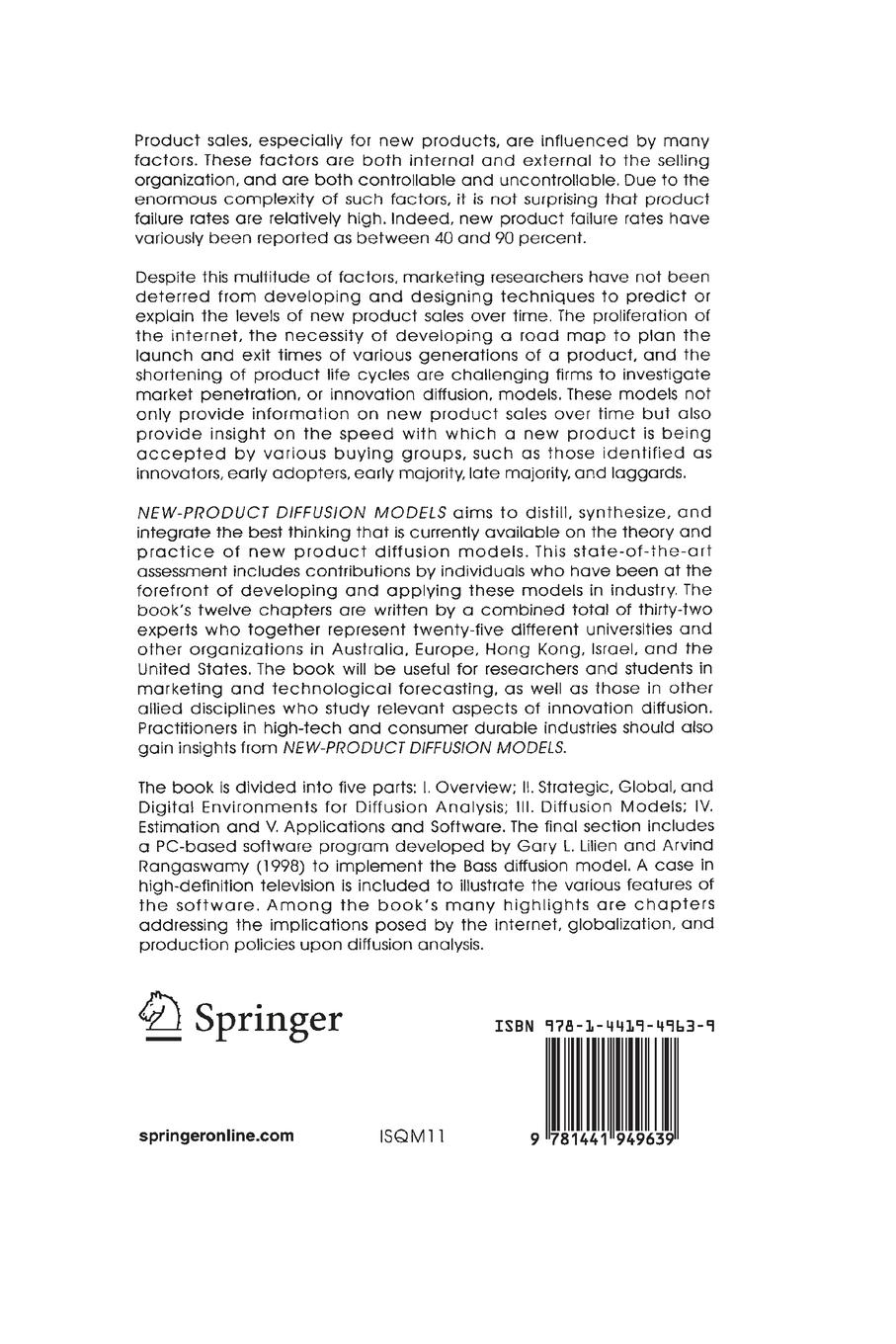 Product sales, especially for new products, are influenced by many factors. These factors are both internal and external to the selling organization, and are both controllable and uncontrollable. Due to the enormous complexity of such factors, it is not surprising that product failure rates are relatively high. Indeed, new product failure rates have variously been reported as between 40 and 90 percent.

Despite this multitude of factors, marketing researchers have not been deterred from developing and designing techniques to predict or explain the levels of new product sales over time. The proliferation of the internet, the necessity of developing a road map to plan the launch and exit times of various generations of a product, and the shortening of product life cycles are challenging firms to investigate market penetration, or innovation diffusion, models. These models not only provide information on new product sales over time but also provide insight on the speed with which a new product is being accepted by various buying groups, such as those identified as innovators, early adopters, early majority, late majority, and laggards.

NEW-PRODUCT DIFFUSION MODELS aims to distill, synthesize, and integrate the best thinking that is currently available on the theory and practice of new product diffusion models. This state-of-the-art assessment includes contributions by individuals who have been at the forefront of developing and applying these models in industry. The book's twelve chapters are written by a combined total of thirty-two experts who together represent twenty-five different universities and other organizations in Australia, Europe, Hong Kong, Israel, and the United States. The book will be useful for researchers and students in marketing and technological forecasting, as well as those in other allied disciplines who study relevant aspects of innovation diffusion. Practitioners in high-tech and consumer durable industries should also gain insights from NEW-PRODUCT DIFFUSION MODELS.

The book is divided into five parts: I. Overview; II. Strategic, Global, and Digital Environments for Diffusion Analysis; III. Diffusion Models; IV. Estimation and V. Applications and Software. The final section includes a PC-based software program developed by Gary L. Lilien and Arvind Rangaswamy (1998) to implement the Bass diffusion model. A case in high-definition television is included to illustrate the various features of the software. Among the book's many highlights are chapters addressing the implications posed by the internet, globalization, and production policies upon diffusion analysis.

Springer

ISBN 978-1-4419-4963-9

springeronline.com

ISQM11

9 781441 949639